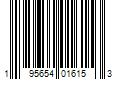 1 95654 01615 3